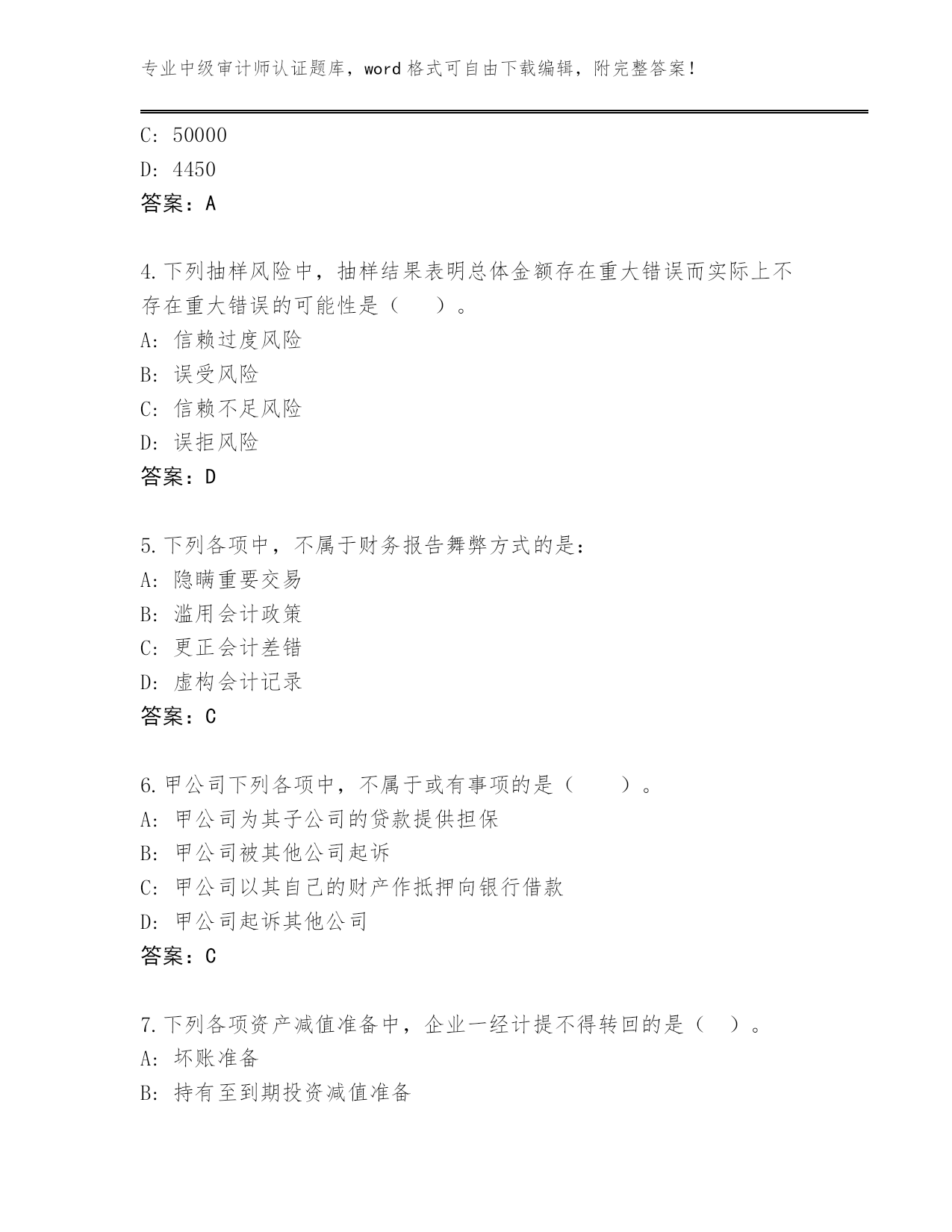 专业中级审计师认证题库，word 格式可自由下载编辑，附完整答案！

C: 50000
D: 4450
答案：A

4.下列抽样风险中，抽样结果表明总体金额存在重大错误而实际上不存在重大错误的可能性是（　　）。
A: 信赖过度风险
B: 误受风险
C: 信赖不足风险
D: 误拒风险
答案：D

5.下列各项中，不属于财务报告舞弊方式的是：
A: 隐瞒重要交易
B: 滥用会计政策
C: 更正会计差错
D: 虚构会计记录
答案：C

6.甲公司下列各项中，不属于或有事项的是（　　）。
A: 甲公司为其子公司的贷款提供担保
B: 甲公司被其他公司起诉
C: 甲公司以其自己的财产作抵押向银行借款
D: 甲公司起诉其他公司
答案：C

7.下列各项资产减值准备中，企业一经计提不得转回的是（　）。
A: 坏账准备
B: 持有至到期投资减值准备